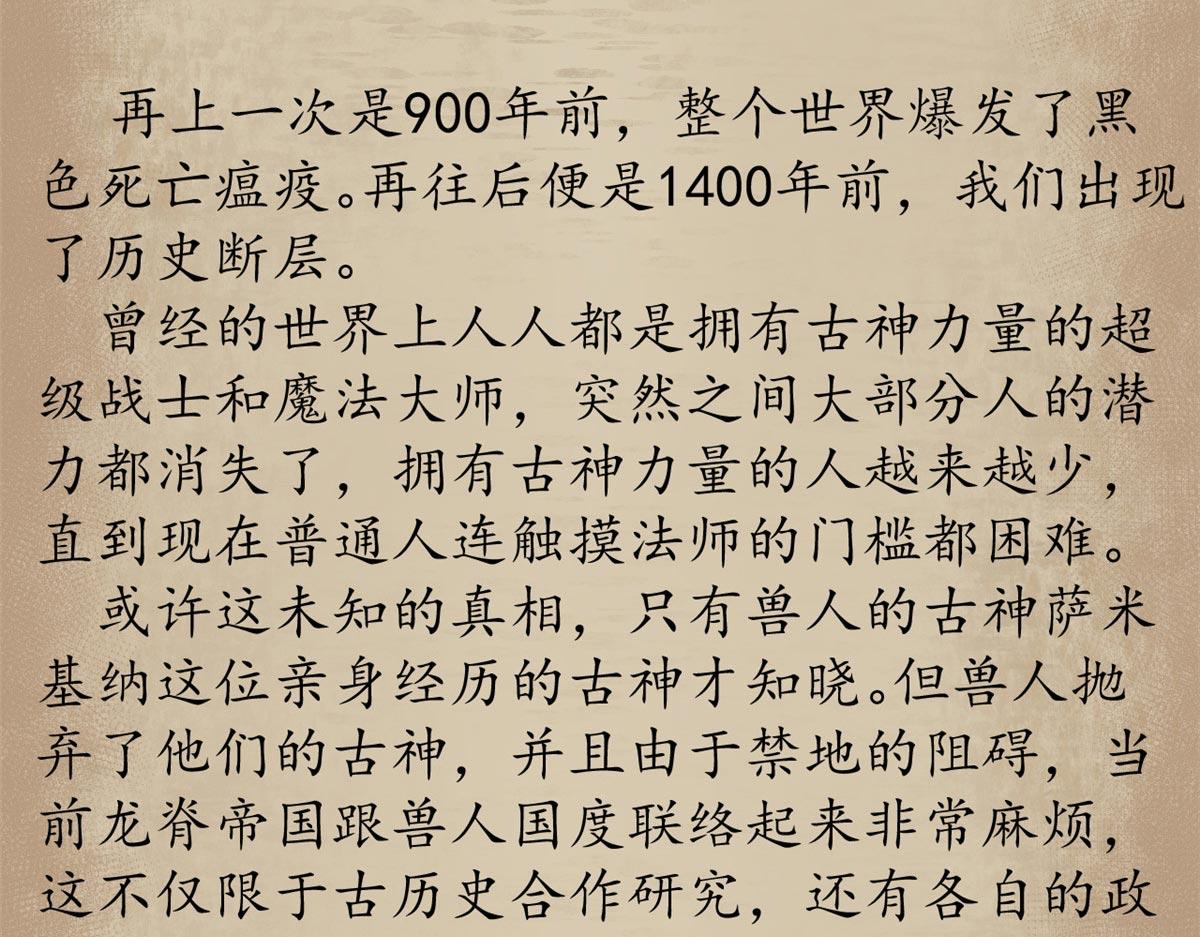 再上一次是900年前，整个世界爆发了黑色死亡瘟疫。再往后便是1400年前，我们出现了历史断层。

曾经的世界上人人都是拥有古神力量的超级战士和魔法大师，突然之间大部分人的潜力都消失了，拥有古神力量的人越来越少，直到现在普通人连触摸法师的门槛都困难。

或许这未知的真相，只有兽人的古神萨米基纳这位亲身经历的古神才知晓。但兽人抛弃了他们的古神，并且由于禁地的阻碍，当前龙脊帝国跟兽人国度联络起来非常麻烦，这不仅限于古历史合作研究，还有各自的政